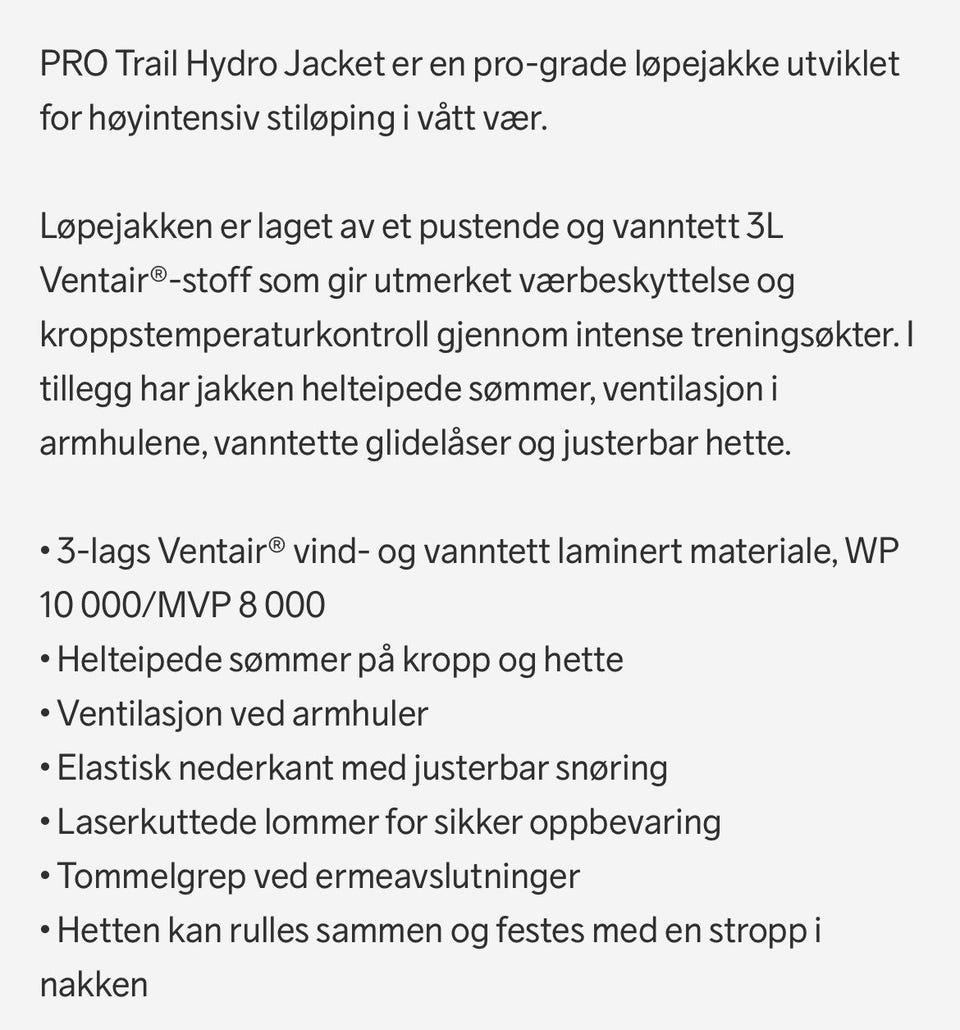 PRO Trail Hydro Jacket er en pro-grade løpejakke utviklet for høyintensiv stiløping i vått vær.

Løpejakken er laget av et pustende og vanntett 3L Ventair®-stoff som gir utmerket værbeskyttelse og kroppstemperaturkontroll gjennom intense treningsøkter. I tillegg har jakken helteipede sømmer, ventilasjon i armhulene, vanntette glidelåser og justerbar hette.

• 3-lags Ventair® vind- og vanntett laminert materiale, WP 10 000/MVP 8 000
• Helteipede sømmer på kropp og hette
• Ventilasjon ved armhuler
• Elastisk nederkant med justerbar snøring
• Laserkuttede lommer for sikker oppbevaring
• Tommelgrep ved ermeavslutninger
• Hetten kan rulles sammen og festes med en stropp i nakken